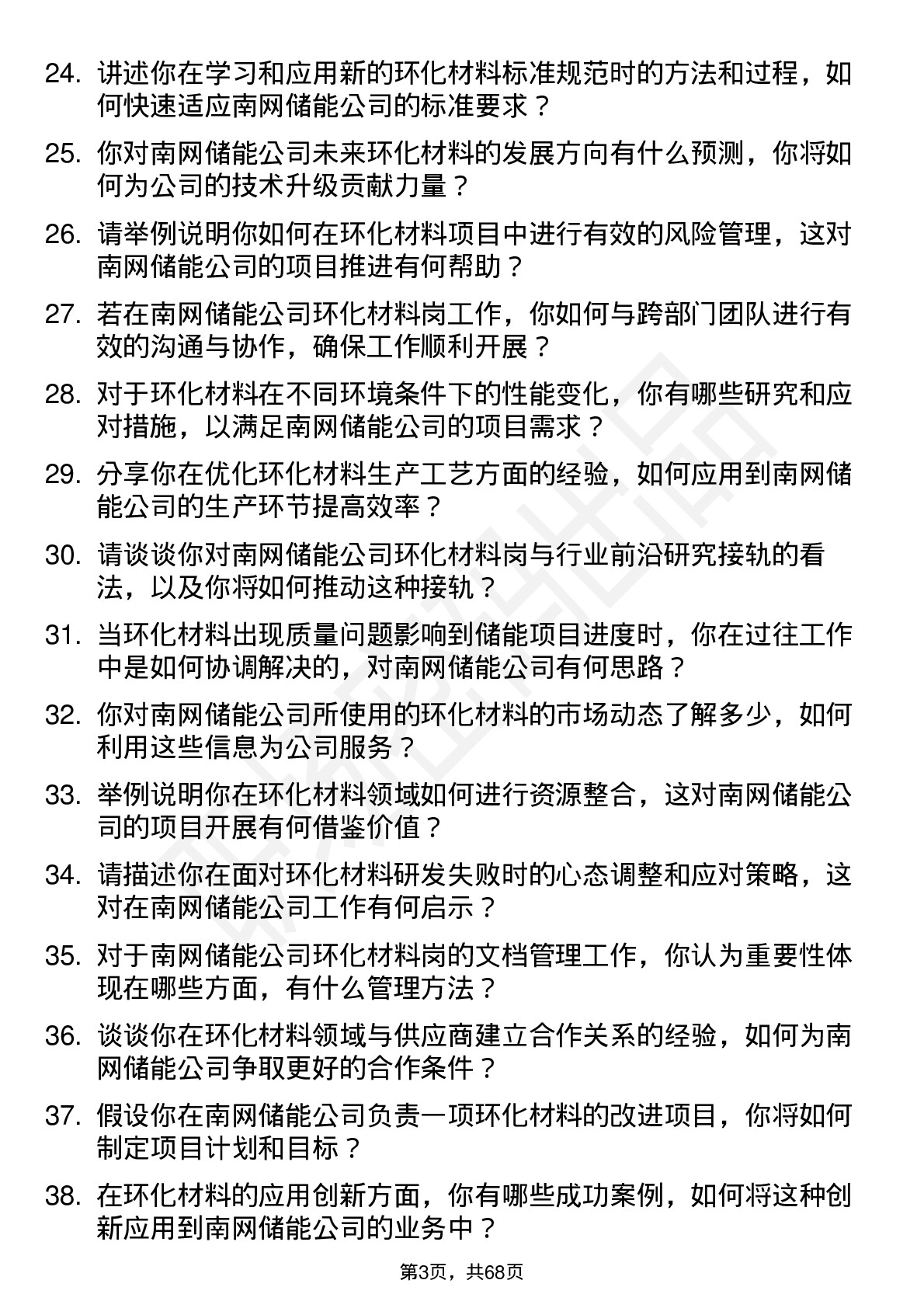 24. 讲述你在学习和应用新的环化材料标准规范时的方法和过程，如何快速适应南网储能公司的标准要求？

25. 你对南网储能公司未来环化材料的发展方向有什么预测，你将如何为公司的技术升级贡献力量？

26. 请举例说明你如何在环化材料项目中进行有效的风险管理，这对南网储能公司的项目推进有何帮助？

27. 若在南网储能公司环化材料岗工作，你如何与跨部门团队进行有效的沟通与协作，确保工作顺利开展？

28. 对于环化材料在不同环境条件下的性能变化，你有哪些研究和应对措施，以满足南网储能公司的项目需求？

29. 分享你在优化环化材料生产工艺方面的经验，如何应用到南网储能公司的生产环节提高效率？

30. 请谈谈你对南网储能公司环化材料岗与行业前沿研究接轨的看法，以及你将如何推动这种接轨？

31. 当环化材料出现质量问题影响到储能项目进度时，你在过往工作中是如何协调解决的，对南网储能公司有何思路？

32. 你对南网储能公司所使用的环化材料的市场动态了解多少，如何利用这些信息为公司服务？

33. 举例说明你在环化材料领域如何进行资源整合，这对南网储能公司的项目开展有何借鉴价值？

34. 请描述你在面对环化材料研发失败时的心态调整和应对策略，这对在南网储能公司工作有何启示？

35. 对于南网储能公司环化材料岗的文档管理工作，你认为重要性体现在哪些方面，有什么管理方法？

36. 谈谈你在环化材料领域与供应商建立合作关系的经验，如何为南网储能公司争取更好的合作条件？

37. 假设你在南网储能公司负责一项环化材料的改进项目，你将如何制定项目计划和目标？

38. 在环化材料的应用创新方面，你有哪些成功案例，如何将这种创新应用到南网储能公司的业务中？

第3页，共68页